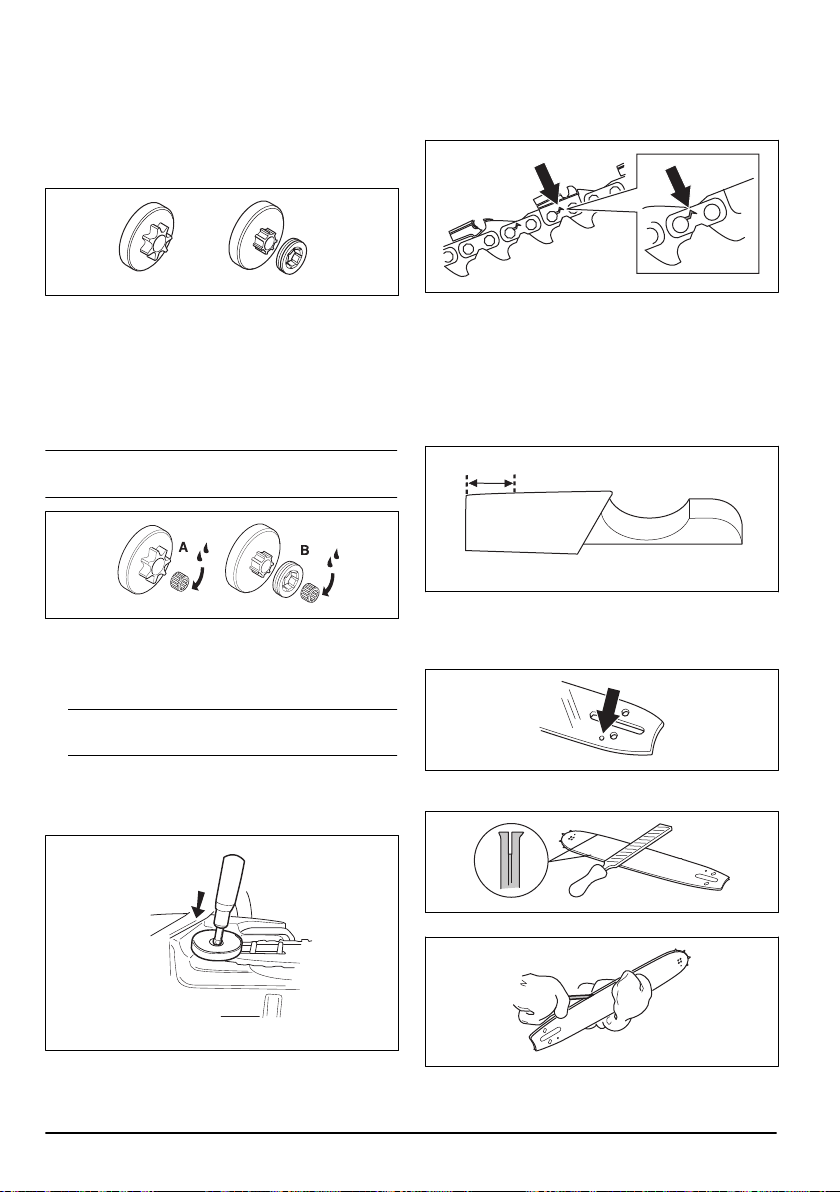 A

B